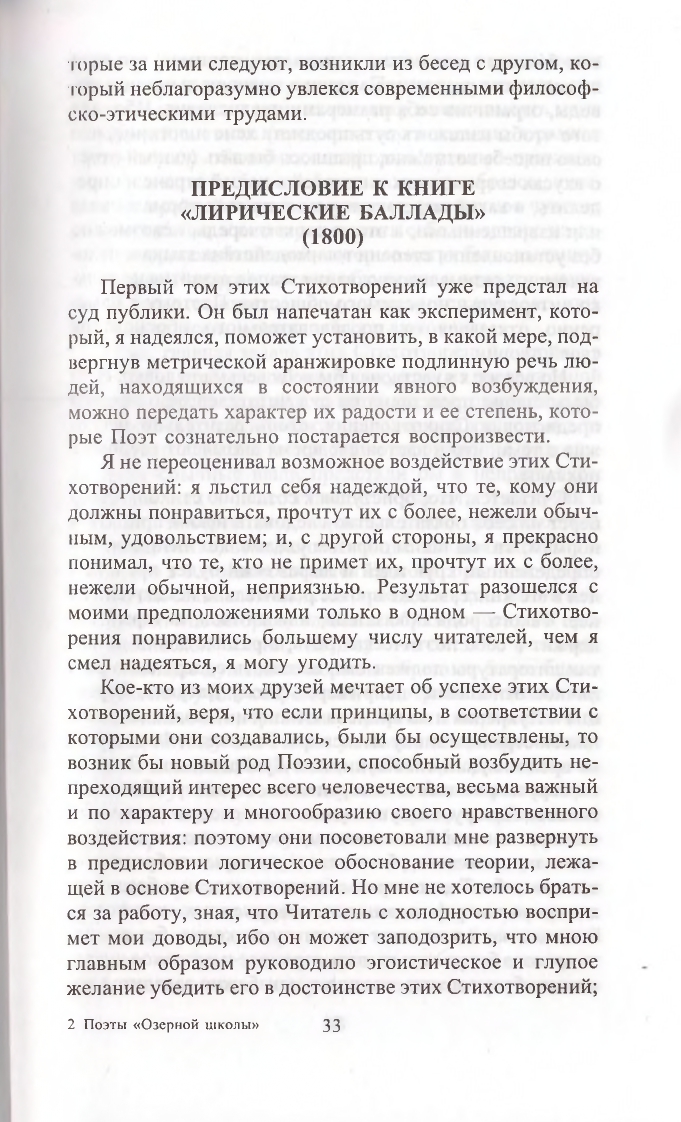 торые за ними следуют, возникли из бесед с другом, который неблагоразумно увлекся современными философско-этическими трудами.

ПРЕДИСЛОВИЕ К КНИГЕ «ЛИРИЧЕСКИЕ БАЛЛАДЫ» (1800)

Первый том этих Стихотворений уже предстал на суд публики. Он был напечатан как эксперимент, который, я надеялся, поможет установить, в какой мере, подвергнув метрической аранжировке подлинную речь людей, находящихся в состоянии явного возбуждения, можно передать характер их радости и ее степень, которые Поэт сознательно постарается воспроизвести.

Я не переоценивал возможное воздействие этих Стихотворений: я льстил себя надеждой, что те, кому они должны понравиться, прочтут их с более, нежели обычным, удовольствием; и, с другой стороны, я прекрасно понимал, что те, кто не примет их, прочтут их с более, нежели обычной, неприязнью. Результат разошелся с моими предположениями только в одном — Стихотворения понравились большему числу читателей, чем я смел надеяться, я могу угодить.

Кое-кто из моих друзей мечтает об успехе этих Стихотворений, веря, что если принципы, в соответствии с которыми они создавались, были бы осуществлены, то возник бы новый род Поэзии, способный возбудить непреходящий интерес всего человечества, весьма важный и по характеру и многообразию своего нравственного воздействия: поэтому они посоветовали мне развернуть в предисловии логическое обоснование теории, лежащей в основе Стихотворений. Но мне не хотелось браться за работу, зная, что Читатель с холодностью воспримет мои доводы, ибо он может заподозрить, что мною главным образом руководило эгоистическое и глупое желание убедить его в достоинстве этих Стихотворений;

2 Поэты «Озерной школы» 33